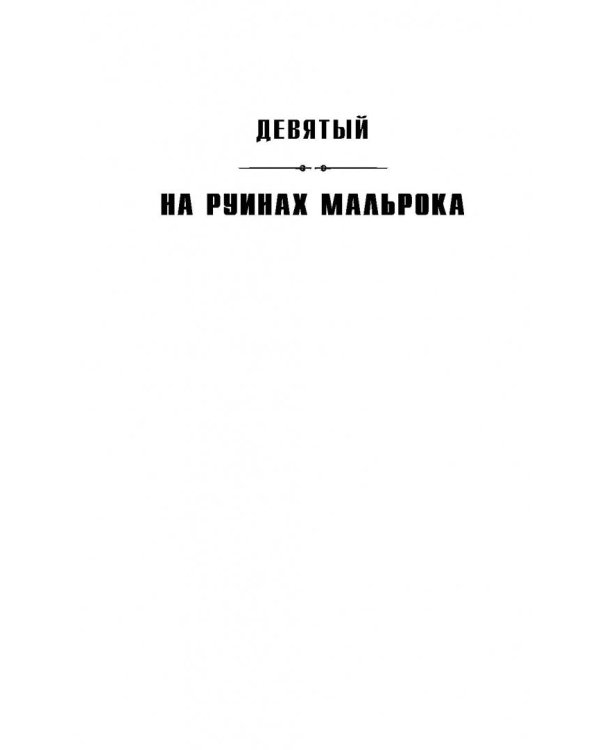 ДЕВЯТЫЙ

НА РУИНАХ МАЛЬРОКА